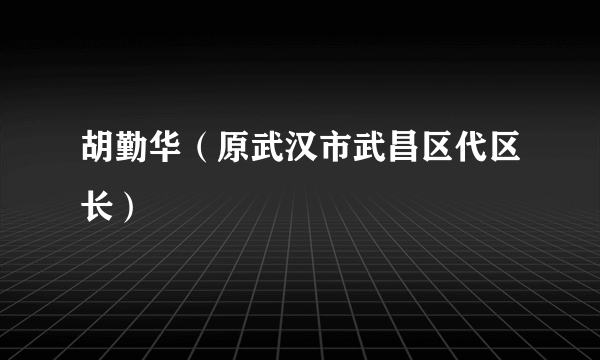 胡勤华（原武汉市武昌区代区长）